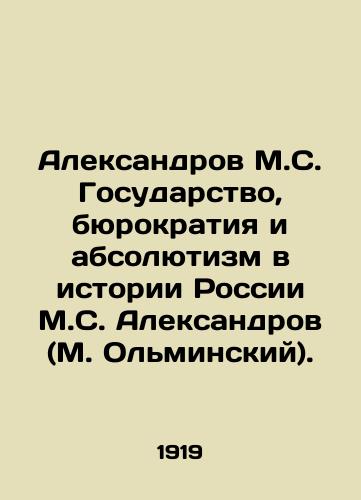 Александров М.С. Государство, бюрократия и абсолютизм в истории России М.С. Александров (М. Ольминский).

1919